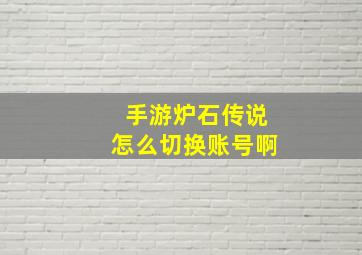 手游炉石传说
怎么切换账号啊